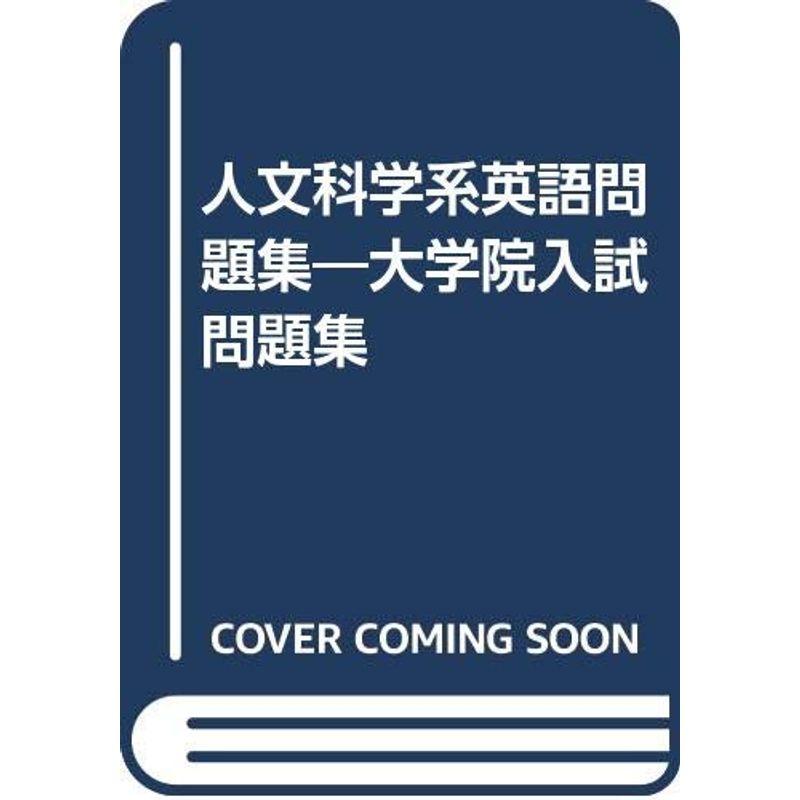 人文科学系英語問題集―大学院入試問題集

COVER COMING SOON